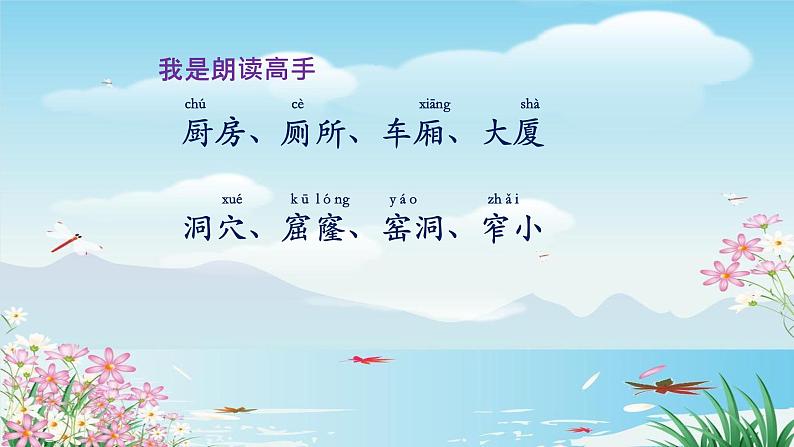 我是朗读高手

chú cè xiāng shà
厨房、厕所、车厢、大厦

xué kū lóng yáo zhǎi
洞穴、窟窿、窑洞、窄小